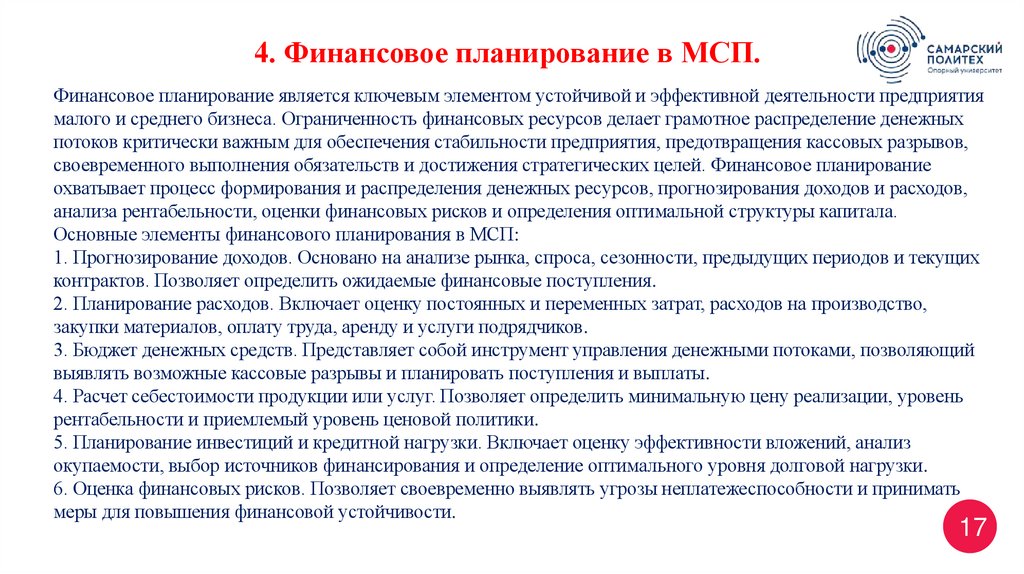 4. Финансовое планирование в МСП.

САМАРСКИЙ ПОЛИТЕХ
Опорный университет

Финансовое планирование является ключевым элементом устойчивой и эффективной деятельности предприятия малого и среднего бизнеса. Ограниченность финансовых ресурсов делает грамотное распределение денежных потоков критически важным для обеспечения стабильности предприятия, предотвращения кассовых разрывов, своевременного выполнения обязательств и достижения стратегических целей. Финансовое планирование охватывает процесс формирования и распределения денежных ресурсов, прогнозирования доходов и расходов, анализа рентабельности, оценки финансовых рисков и определения оптимальной структуры капитала.
Основные элементы финансового планирования в МСП:
1. Прогнозирование доходов. Основано на анализе рынка, спроса, сезонности, предыдущих периодов и текущих контрактов. Позволяет определить ожидаемые финансовые поступления.
2. Планирование расходов. Включает оценку постоянных и переменных затрат, расходов на производство, закупки материалов, оплату труда, аренду и услуги подрядчиков.
3. Бюджет денежных средств. Представляет собой инструмент управления денежными потоками, позволяющий выявлять возможные кассовые разрывы и планировать поступления и выплаты.
4. Расчет себестоимости продукции или услуг. Позволяет определить минимальную цену реализации, уровень рентабельности и приемлемый уровень ценовой политики.
5. Планирование инвестиций и кредитной нагрузки. Включает оценку эффективности вложений, анализ окупаемости, выбор источников финансирования и определение оптимального уровня долговой нагрузки.
6. Оценка финансовых рисков. Позволяет своевременно выявлять угрозы неплатежеспособности и принимать меры для повышения финансовой устойчивости.

17